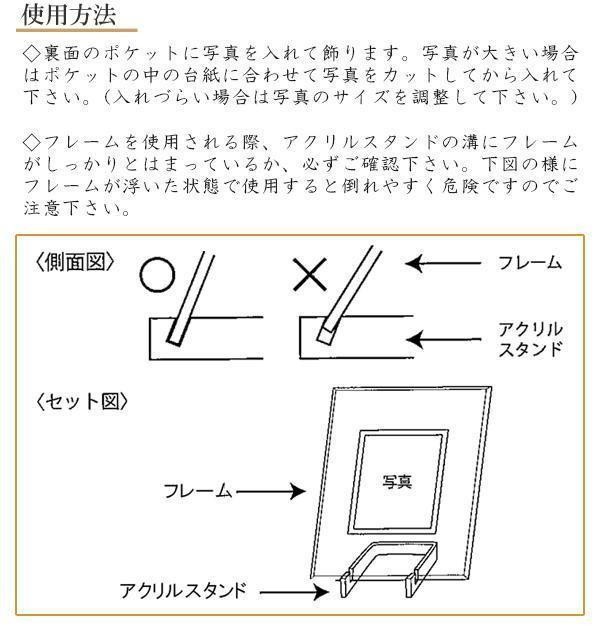 使用方法

◇裏面のポケットに写真を入れて飾ります。写真が大きい場合はポケットの中の台紙に合わせて写真をカットしてから入れて下さい。(入れづらい場合は写真のサイズを調整して下さい。)

◇フレームを使用される際、アクリルスタンドの溝にフレームがしっかりとはまっているか、必ずご確認下さい。下図の様にフレームが浮いた状態で使用すると倒れやすく危険ですのでご注意下さい。

〈側面図〉
○
×
フレーム
アクリルスタンド

〈セット図〉
写真
フレーム
アクリルスタンド